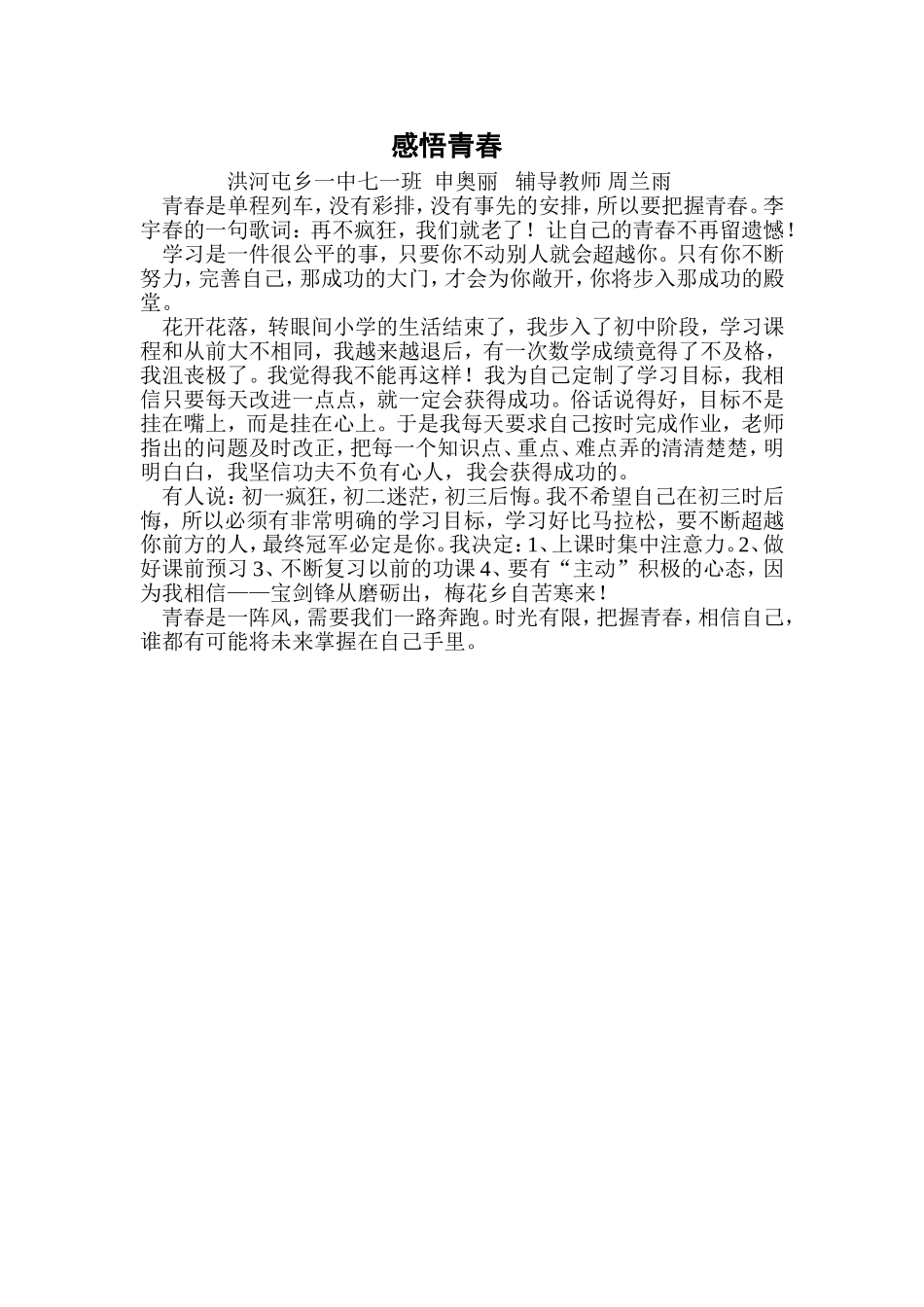 感悟青春

洪河屯乡一中七一班 申奥丽 辅导教师 周兰雨

青春是单程列车，没有彩排，没有事先的安排，所以要把握青春。李宇春的一句歌词：再不疯狂，我们就老了！让自己的青春不再留遗憾！

学习是一件很公平的事，只要你不动别人就会超越你。只有你不断努力，完善自己，那成功的大门，才会为你敞开，你将步入那成功的殿堂。

花开花落，转眼间小学的生活结束了，我步入了初中阶段，学习课程和从前大不相同，我越来越退后，有一次数学成绩竟得了不及格，我沮丧极了。我觉得我不能再这样！我为自己定制了学习目标，我相信只要每天改进一点点，就一定会获得成功。俗话说得好，目标不是挂在嘴上，而是挂在心上。于是我每天要求自己按时完成作业，老师指出的问题及时改正，把每一个知识点、重点、难点弄的清清楚楚，明明白白，我坚信功夫不负有心人，我会获得成功的。

有人说：初一疯狂，初二迷茫，初三后悔。我不希望自己在初三时后悔，所以必须有非常明确的学习目标，学习好比马拉松，要不断超越你前方的人，最终冠军必定是你。我决定：1、上课时集中注意力。2、做好课前预习 3、不断复习以前的功课 4、要有“主动”积极的心态，因为我相信——宝剑锋从磨砺出，梅花乡自苦寒来！

青春是一阵风，需要我们一路奔跑。时光有限，把握青春，相信自己，谁都有可能将未来掌握在自己手里。